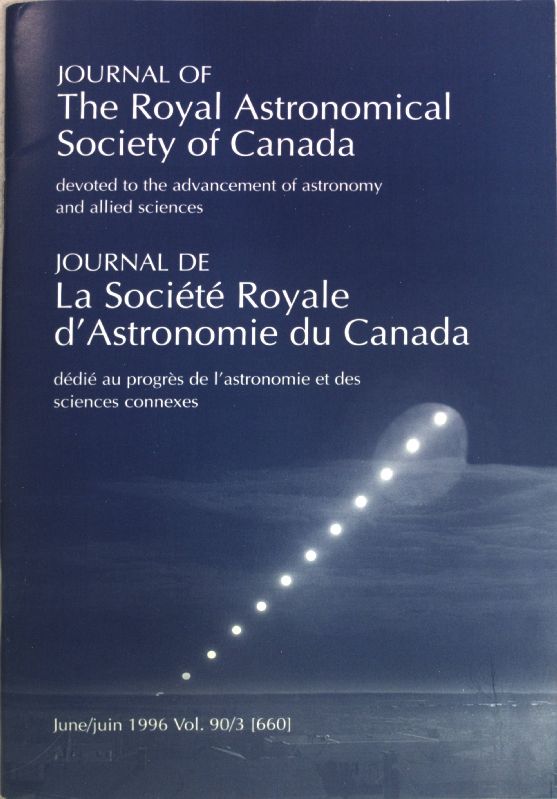 JOURNAL OF
The Royal Astronomical
Society of Canada

devoted to the advancement of astronomy and allied sciences

JOURNAL DE
La Société Royale
d'Astronomie du Canada

dédié au progrès de l'astronomie et des sciences connexes

June/juin 1996 Vol. 90/3 [660]